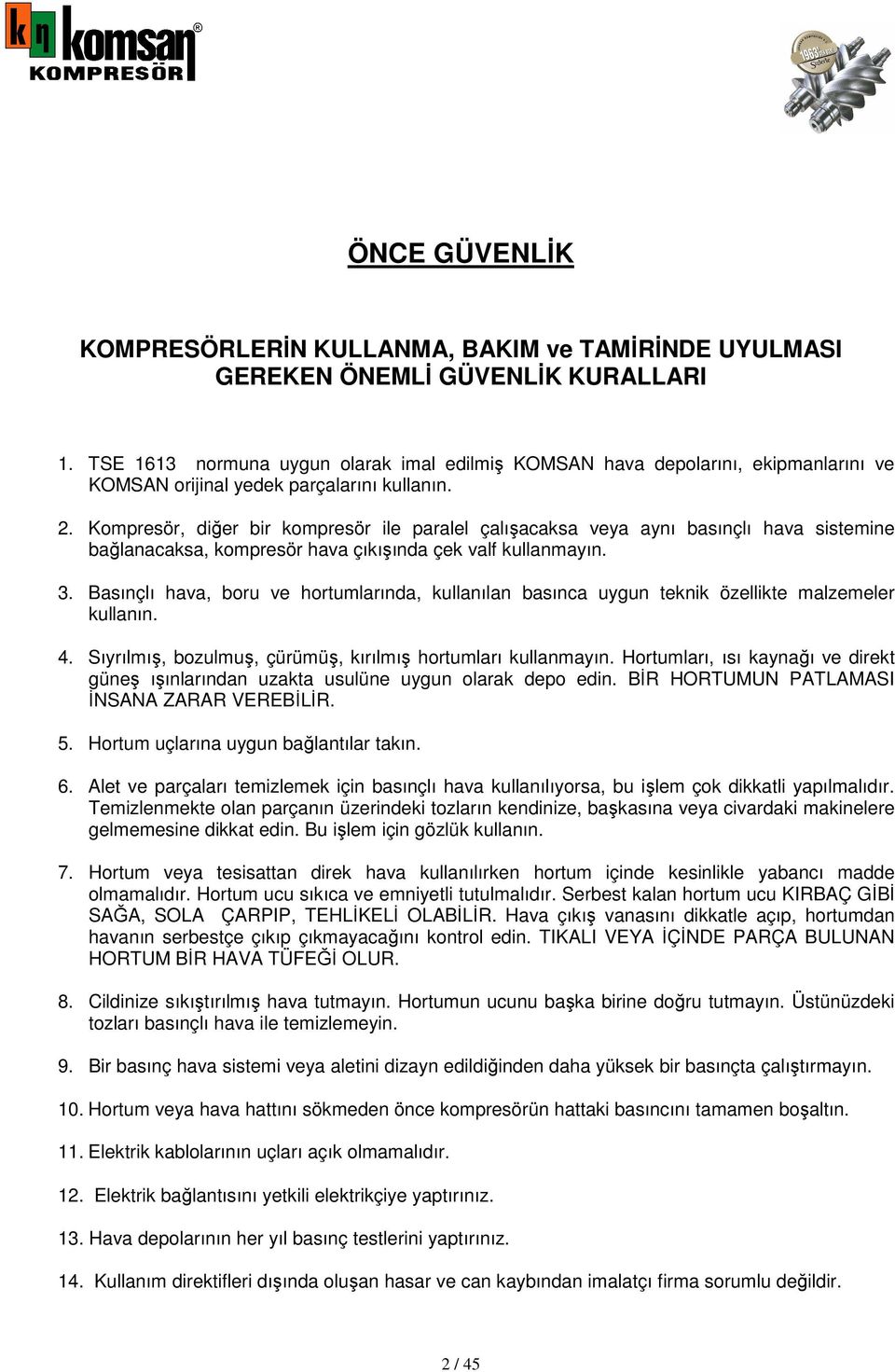 kn komsan®
KOMPRESÖR

1963'ten beri Sizlerle

ÖNCE GÜVENLİK

KOMPRESÖRLERİN KULLANMA, BAKIM ve TAMİRİNDE UYULMASI GEREKEN ÖNEMLİ GÜVENLİK KURALLARI

1. TSE 1613 normuna uygun olarak imal edilmiş KOMSAN hava depolarını, ekipmanlarını ve KOMSAN orijinal yedek parçalarını kullanın.

2. Kompresör, diğer bir kompresör ile paralel çalışacaksa veya aynı basınçlı hava sistemine bağlanacaksa, kompresör hava çıkışında çek valf kullanmayın.

3. Basınçlı hava, boru ve hortumlarında, kullanılan basınca uygun teknik özellikte malzemeler kullanın.

4. Sıyrılmış, bozulmuş, çürümüş, kırılmış hortumları kullanmayın. Hortumları, ısı kaynağı ve direkt güneş ışınlarından uzakta usulüne uygun olarak depo edin. BİR HORTUMUN PATLAMASI İNSANA ZARAR VEREBİLİR.

5. Hortum uçlarına uygun bağlantılar takın.

6. Alet ve parçaları temizlemek için basınçlı hava kullanılıyorsa, bu işlem çok dikkatli yapılmalıdır. Temizlenmekte olan parçanın üzerindeki tozların kendinize, başkasına veya civardaki makinelere gelmemesine dikkat edin. Bu işlem için gözlük kullanın.

7. Hortum veya tesisattan direk hava kullanılırken hortum içinde kesinlikle yabancı madde olmamalıdır. Hortum ucu sıkıca ve emniyetli tutulmalıdır. Serbest kalan hortum ucu KIRBAÇ GİBİ SAĞA, SOLA ÇARPIP, TEHLİKELİ OLABİLİR. Hava çıkış vanasını dikkatle açıp, hortumdan havanın serbestçe çıkıp çıkmayacağını kontrol edin. TIKALI VEYA İÇİNDE PARÇA BULUNAN HORTUM BİR HAVA TÜFEĞİ OLUR.

8. Cildinize sıkıştırılmış hava tutmayın. Hortumun ucunu başka birine doğru tutmayın. Üstünüzdeki tozları basınçlı hava ile temizlemeyin.

9. Bir basınç hava sistemi veya aletini dizayn edildiğinden daha yüksek bir basınçta çalıştırmayın.

10. Hortum veya hava hattını sökmeden önce kompresörün hattaki basıncını tamamen boşaltın.

11. Elektrik kablolarının uçları açık olmamalıdır.

12. Elektrik bağlantısını yetkili elektrikçiye yaptırınız.

13. Hava depolarının her yıl basınç testlerini yaptırınız.

14. Kullanım direktifleri dışında oluşan hasar ve can kaybından imalatçı firma sorumlu değildir.

2 / 45